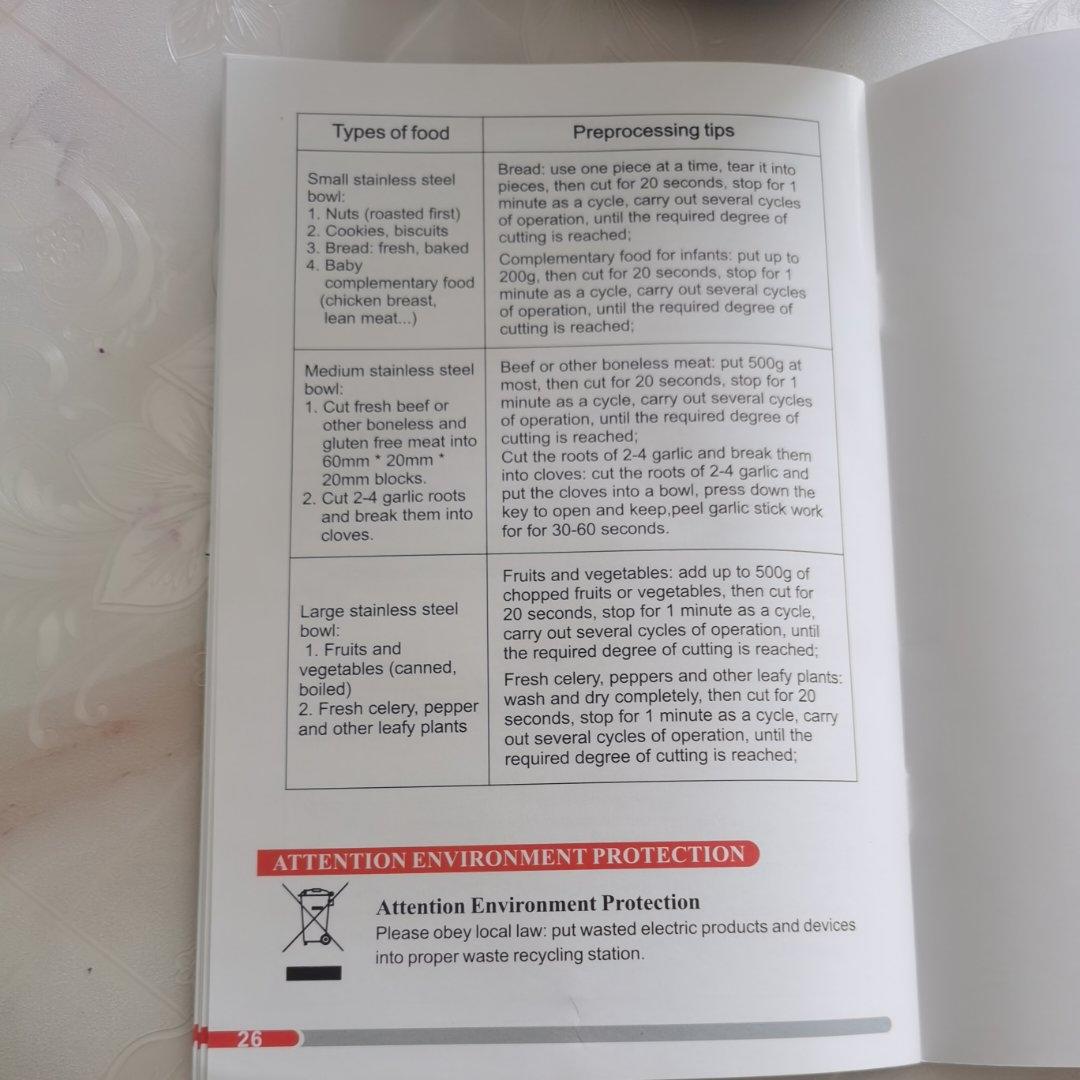 | Types of food | Preprocessing tips |
|---|---|
| Small stainless steel bowl: 1. Nuts (roasted first) 2. Cookies, biscuits 3. Bread: fresh, baked 4. Baby complementary food (chicken breast, lean meat...) | Bread: use one piece at a time, tear it into pieces, then cut for 20 seconds, stop for 1 minute as a cycle, carry out several cycles of operation, until the required degree of cutting is reached; Complementary food for infants: put up to 200g, then cut for 20 seconds, stop for 1 minute as a cycle, carry out several cycles of operation, until the required degree of cutting is reached; |
| Medium stainless steel bowl: 1. Cut fresh beef or other boneless and gluten free meat into 60mm * 20mm * 20mm blocks. 2. Cut 2-4 garlic roots and break them into cloves. | Beef or other boneless meat: put 500g at most, then cut for 20 seconds, stop for 1 minute as a cycle, carry out several cycles of operation, until the required degree of cutting is reached; Cut the roots of 2-4 garlic and break them into cloves: cut the roots of 2-4 garlic and put the cloves into a bowl, press down the key to open and keep,peel garlic stick work for for 30-60 seconds. |
| Large stainless steel bowl: 1. Fruits and vegetables (canned, boiled) 2. Fresh celery, pepper and other leafy plants | Fruits and vegetables: add up to 500g of chopped fruits or vegetables, then cut for 20 seconds, stop for 1 minute as a cycle, carry out several cycles of operation, until the required degree of cutting is reached; Fresh celery, peppers and other leafy plants: wash and dry completely, then cut for 20 seconds, stop for 1 minute as a cycle, carry out several cycles of operation, until the required degree of cutting is reached; |

ATTENTION ENVIRONMENT PROTECTION

Attention Environment Protection
Please obey local law: put wasted electric products and devices into proper waste recycling station.

26